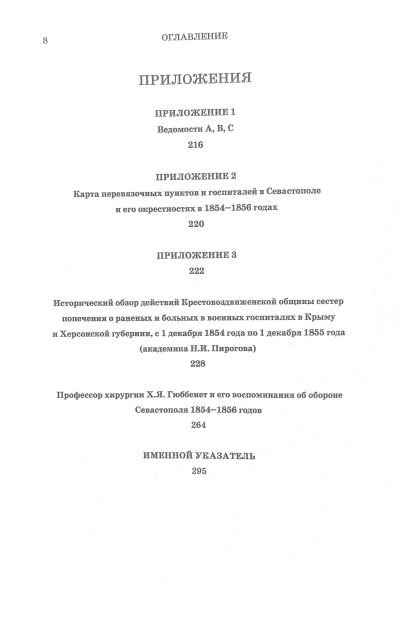 8 ОГЛАВЛЕНИЕ

ПРИЛОЖЕНИЯ

ПРИЛОЖЕНИЕ 1
Ведомости А, В, С
216

ПРИЛОЖЕНИЕ 2
Карта перевязочных пунктов и госпиталей в Севастополе и его окрестностях в 1854–1856 годах
220

ПРИЛОЖЕНИЕ 3
222

Исторический обзор действий Крестовоздвиженской общины сестер попечения о раненых и больных в военных госпиталях в Крыму и Херсонской губернии, с 1 декабря 1854 года по 1 декабря 1855 года (академика Н.И. Пирогова)
228

Профессор хирургии Х.Я. Гюббенет и его воспоминания об обороне Севастополя 1854–1856 годов
264

ИМЕННОЙ УКАЗАТЕЛЬ
295